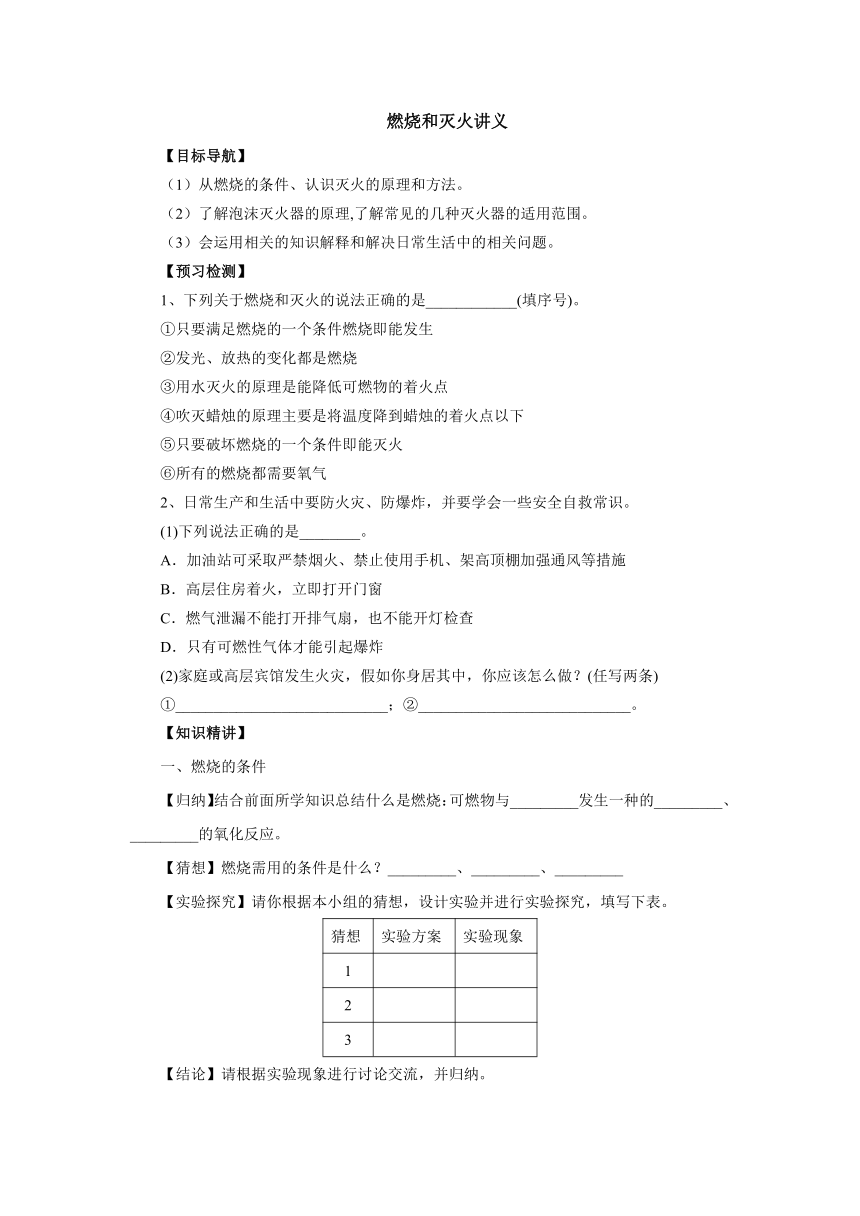 燃烧和灭火讲义

【目标导航】

（1）从燃烧的条件、认识灭火的原理和方法。

（2）了解泡沫灭火器的原理,了解常见的几种灭火器的适用范围。

（3）会运用相关的知识解释和解决日常生活中的相关问题。

【预习检测】

1、下列关于燃烧和灭火的说法正确的是____________(填序号)。

①只要满足燃烧的一个条件燃烧即能发生

②发光、放热的变化都是燃烧

③用水灭火的原理是能降低可燃物的着火点

④吹灭蜡烛的原理主要是将温度降到蜡烛的着火点以下

⑤只要破坏燃烧的一个条件即能灭火

⑥所有的燃烧都需要氧气

2、日常生产和生活中要防火灾、防爆炸，并要学会一些安全自救常识。

(1)下列说法正确的是________。

A．加油站可采取严禁烟火、禁止使用手机、架高顶棚加强通风等措施

B．高层住房着火，立即打开门窗

C．燃气泄漏不能打开排气扇，也不能开灯检查

D．只有可燃性气体才能引起爆炸

(2)家庭或高层宾馆发生火灾，假如你身居其中，你应该怎么做？(任写两条)

①____________________________；②____________________________。

【知识精讲】

一、燃烧的条件

【归纳】结合前面所学知识总结什么是燃烧:可燃物与_________发生一种的_________、_________的氧化反应。

【猜想】燃烧需用的条件是什么？_________、_________、_________

【实验探究】请你根据本小组的猜想，设计实验并进行实验探究，填写下表。

| 猜想 | 实验方案 | 实验现象 |
|---|---|---|
| 1 | | |
| 2 | | |
| 3 | | |

【结论】请根据实验现象进行讨论交流，并归纳。